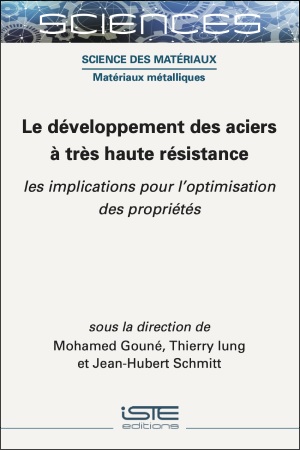 SCIENCES

SCIENCE DES MATÉRIAUX
Matériaux métalliques

Le développement des aciers à très haute résistance

les implications pour l'optimisation des propriétés

sous la direction de
Mohamed Gouné, Thierry Iung
et Jean-Hubert Schmitt

iSTE
editions